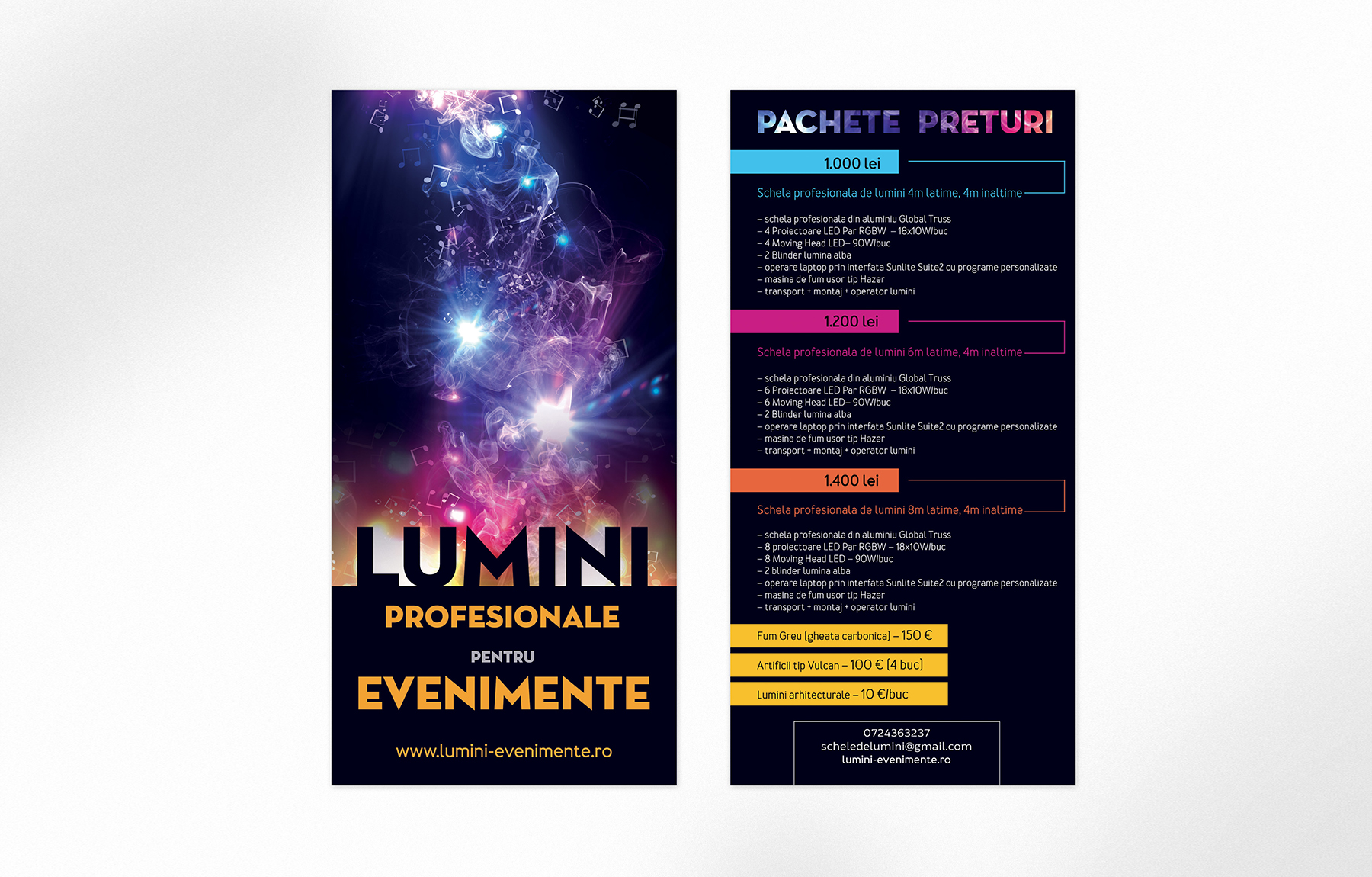 LUMINI
PROFESIONALE
PENTRU
EVENIMENTE

www.lumini-evenimente.ro

PACHETE PRETURI

1.000 lei

Schela profesionala de lumini 4m latime, 4m inaltime

– schela profesionala din aluminiu Global Truss
– 4 Proiectoare LED Par RGBW – 18x10W/buc
– 4 Moving Head LED– 90W/buc
– 2 Blinder lumina alba
– operare laptop prin interfata Sunlite Suite2 cu programe personalizate
– masina de fum usor tip Hazer
– transport + montaj + operator lumini

1.200 lei

Schela profesionala de lumini 6m latime, 4m inaltime

– schela profesionala din aluminiu Global Truss
– 6 Proiectoare LED Par RGBW – 18x10W/buc
– 6 Moving Head LED– 90W/buc
– 2 Blinder lumina alba
– operare laptop prin interfata Sunlite Suite2 cu programe personalizate
– masina de fum usor tip Hazer
– transport + montaj + operator lumini

1.400 lei

Schela profesionala de lumini 8m latime, 4m inaltime

– schela profesionala din aluminiu Global Truss
– 8 proiectoare LED Par RGBW – 18x10W/buc
– 8 Moving Head LED – 90W/buc
– 2 blinder lumina alba
– operare laptop prin interfata Sunlite Suite2 cu programe personalizate
– masina de fum usor tip Hazer
– transport + montaj + operator lumini

Fum Greu (gheata carbonica) – 150 €

Artificii tip Vulcan – 100 € (4 buc)

Lumini arhitecturale – 10 €/buc

0724363237
scheledelumini@gmail.com
lumini-evenimente.ro